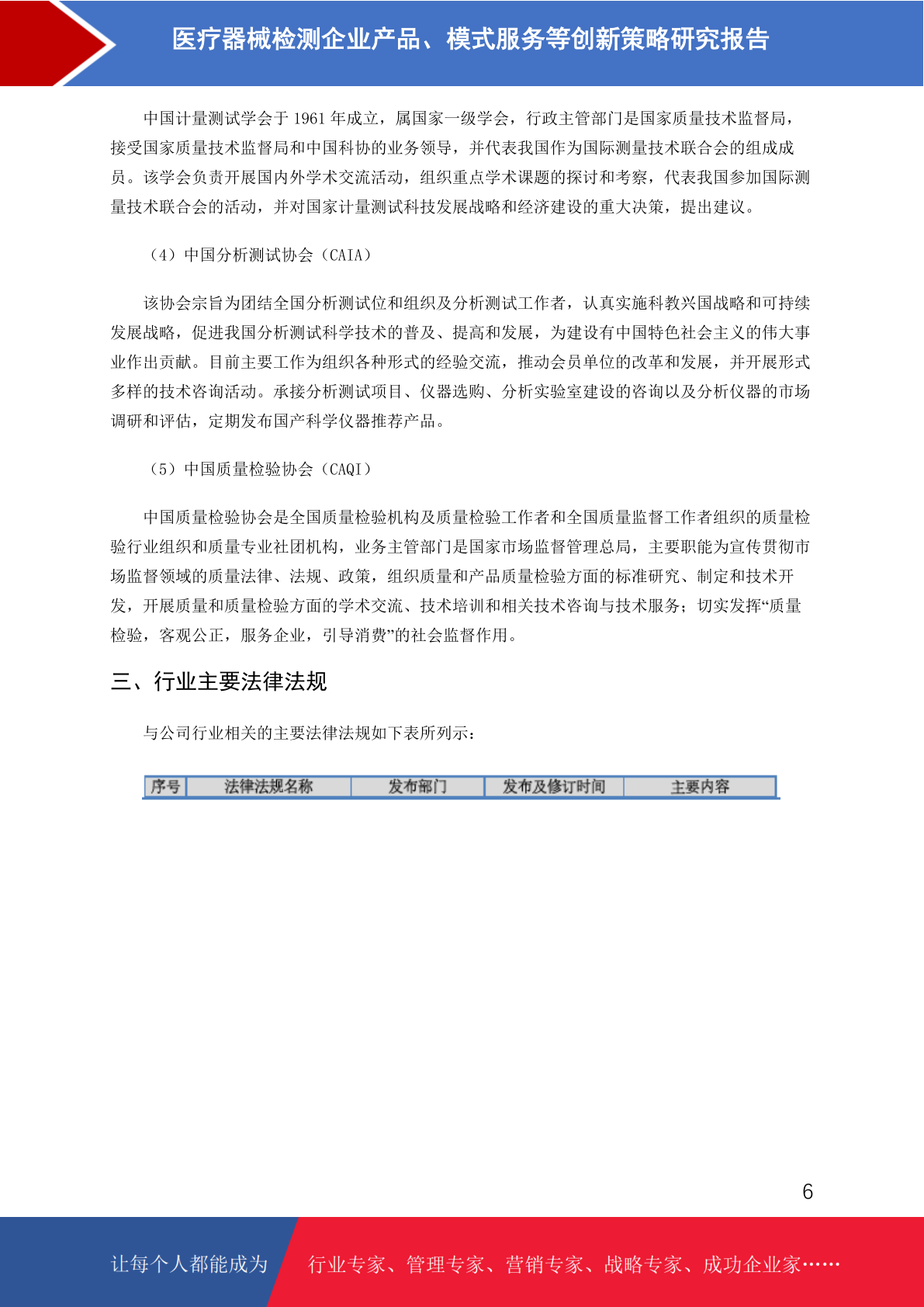 医疗器械检测企业产品、模式服务等创新策略研究报告

中国计量测试学会于 1961 年成立，属国家一级学会，行政主管部门是国家质量技术监督局，接受国家质量技术监督局和中国科协的业务领导，并代表我国作为国际测量技术联合会的组成成员。该学会负责开展国内外学术交流活动，组织重点学术课题的探讨和考察，代表我国参加国际测量技术联合会的活动，并对国家计量测试科技发展战略和经济建设的重大决策，提出建议。

（4）中国分析测试协会（CAIA）

该协会宗旨为团结全国分析测试位和组织及分析测试工作者，认真实施科教兴国战略和可持续发展战略，促进我国分析测试科学技术的普及、提高和发展，为建设有中国特色社会主义的伟大事业作出贡献。目前主要工作为组织各种形式的经验交流，推动会员单位的改革和发展，并开展形式多样的技术咨询活动。承接分析测试项目、仪器选购、分析实验室建设的咨询以及分析仪器的市场调研和评估，定期发布国产科学仪器推荐产品。

（5）中国质量检验协会（CAQI）

中国质量检验协会是全国质量检验机构及质量检验工作者和全国质量监督工作者组织的质量检验行业组织和质量专业社团机构，业务主管部门是国家市场监督管理总局，主要职能为宣传贯彻市场监督领域的质量法律、法规、政策，组织质量和产品质量检验方面的标准研究、制定和技术开发，开展质量和质量检验方面的学术交流、技术培训和相关技术咨询与技术服务；切实发挥“质量检验，客观公正，服务企业，引导消费”的社会监督作用。

三、行业主要法律法规

与公司行业相关的主要法律法规如下表所列示：

| 序号 | 法律法规名称 | 发布部门 | 发布及修订时间 | 主要内容 |
|---|---|---|---|---|

6

让每个人都能成为 行业专家、管理专家、营销专家、战略专家、成功企业家……